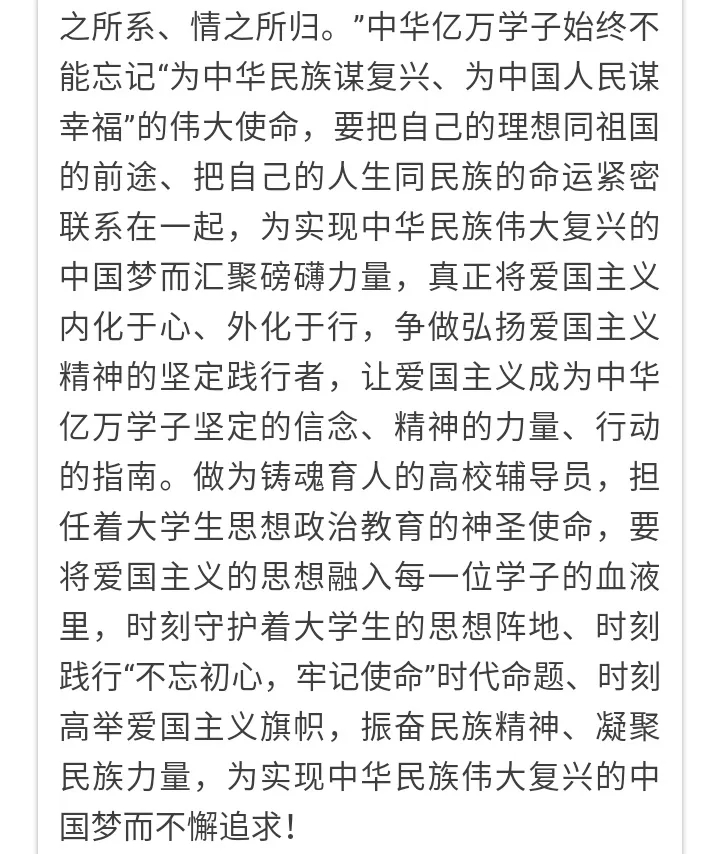 之所系、情之所归。”中华亿万学子始终不能忘记“为中华民族谋复兴、为中国人民谋幸福”的伟大使命，要把自己的理想同祖国的前途、把自己的人生同民族的命运紧密联系在一起，为实现中华民族伟大复兴的中国梦而汇聚磅礴力量，真正将爱国主义内化于心、外化于行，争做弘扬爱国主义精神的坚定践行者，让爱国主义成为中华亿万学子坚定的信念、精神的力量、行动的指南。做为铸魂育人的高校辅导员，担任着大学生思想政治教育的神圣使命，要将爱国主义的思想融入每一位学子的血液里，时刻守护着大学生的思想阵地、时刻践行“不忘初心，牢记使命”时代命题、时刻高举爱国主义旗帜，振奋民族精神、凝聚民族力量，为实现中华民族伟大复兴的中国梦而不懈追求！